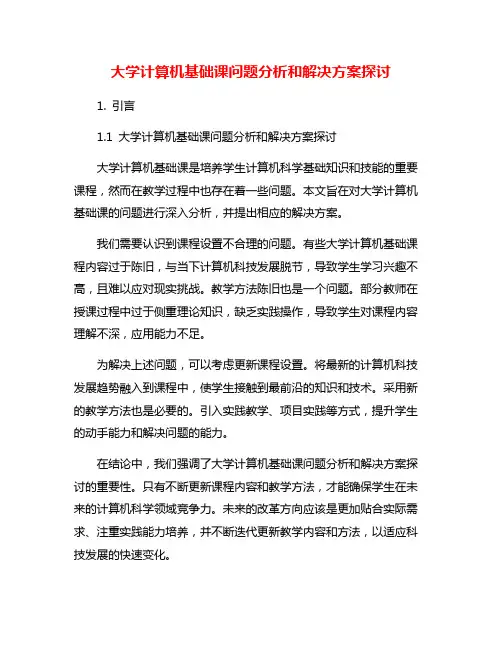 大学计算机基础课问题分析和解决方案探讨

1. 引言

1.1 大学计算机基础课问题分析和解决方案探讨

大学计算机基础课是培养学生计算机科学基础知识和技能的重要课程，然而在教学过程中也存在着一些问题。本文旨在对大学计算机基础课的问题进行深入分析，并提出相应的解决方案。

我们需要认识到课程设置不合理的问题。有些大学计算机基础课程内容过于陈旧，与当下计算机科技发展脱节，导致学生学习兴趣不高，且难以应对现实挑战。教学方法陈旧也是一个问题。部分教师在授课过程中过于侧重理论知识，缺乏实践操作，导致学生对课程内容理解不深，应用能力不足。

为解决上述问题，可以考虑更新课程设置。将最新的计算机科技发展趋势融入到课程中，使学生接触到最前沿的知识和技术。采用新的教学方法也是必要的。引入实践教学、项目实践等方式，提升学生的动手能力和解决问题的能力。

在结论中，我们强调了大学计算机基础课问题分析和解决方案探讨的重要性。只有不断更新课程内容和教学方法，才能确保学生在未来的计算机科学领域竞争力。未来的改革方向应该是更加贴合实际需求、注重实践能力培养，并不断迭代更新教学内容和方法，以适应科技发展的快速变化。